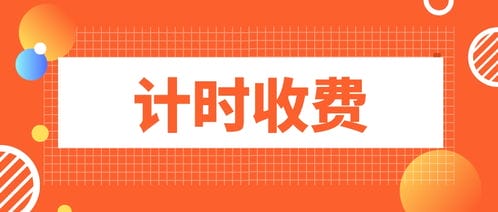 计时收费